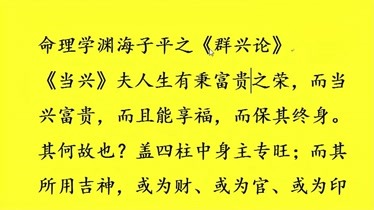 命理学渊海子平之《群兴论》

《当兴》夫人生有秉富贵之荣，而当兴富贵，而且能享福，而保其终身。其何故也？盖四柱中身主专旺；而其所用吉神，或为财、或为官、或为印